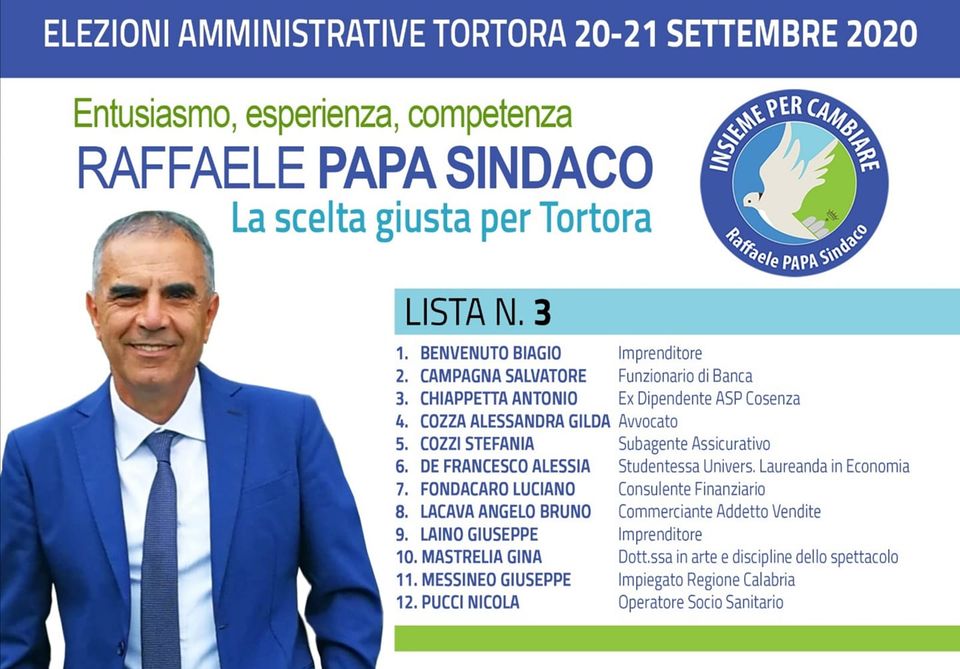 ELEZIONI AMMINISTRATIVE TORTORA 20-21 SETTEMBRE 2020

Entusiasmo, esperienza, competenza
RAFFAELE PAPA SINDACO
La scelta giusta per Tortora

INSIEME PER CAMBIARE
Raffaele PAPA Sindaco

LISTA N. 3

1. BENVENUTO BIAGIO Imprenditore
2. CAMPAGNA SALVATORE Funzionario di Banca
3. CHIAPPETTA ANTONIO Ex Dipendente ASP Cosenza
4. COZZA ALESSANDRA GILDA Avvocato
5. COZZI STEFANIA Subagente Assicurativo
6. DE FRANCESCO ALESSIA Studentessa Univers. Laureanda in Economia
7. FONDACARO LUCIANO Consulente Finanziario
8. LACAVA ANGELO BRUNO Commerciante Addetto Vendite
9. LAINO GIUSEPPE Imprenditore
10. MASTRELIA GINA Dott.ssa in arte e discipline dello spettacolo
11. MESSINEO GIUSEPPE Impiegato Regione Calabria
12. PUCCI NICOLA Operatore Socio Sanitario